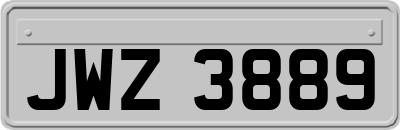 JWZ 3889